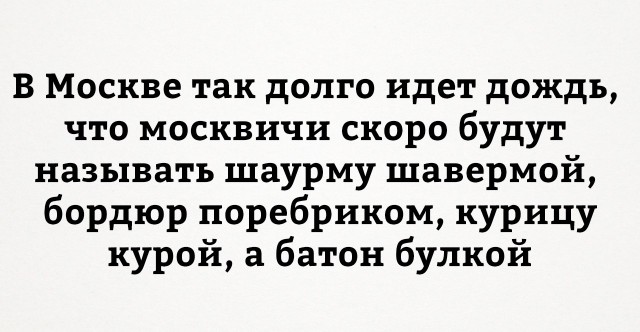 В Москве так долго идет дождь, что москвичи скоро будут называть шаурму шавермой, бордюр поребриком, курицу курой, а батон булкой